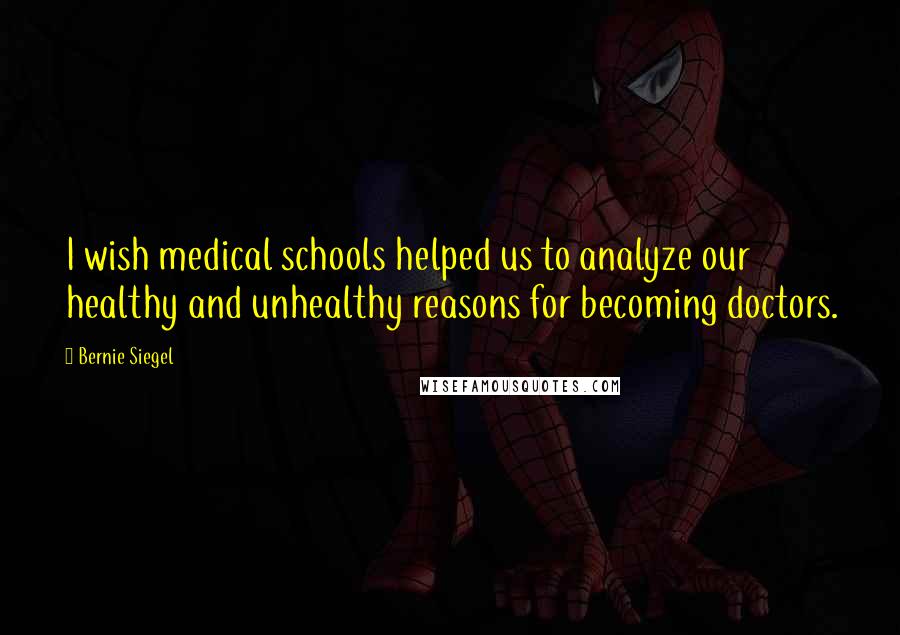 I wish medical schools helped us to analyze our healthy and unhealthy reasons for becoming doctors.

Bernie Siegel

WISEFAMOUSQUOTES.COM